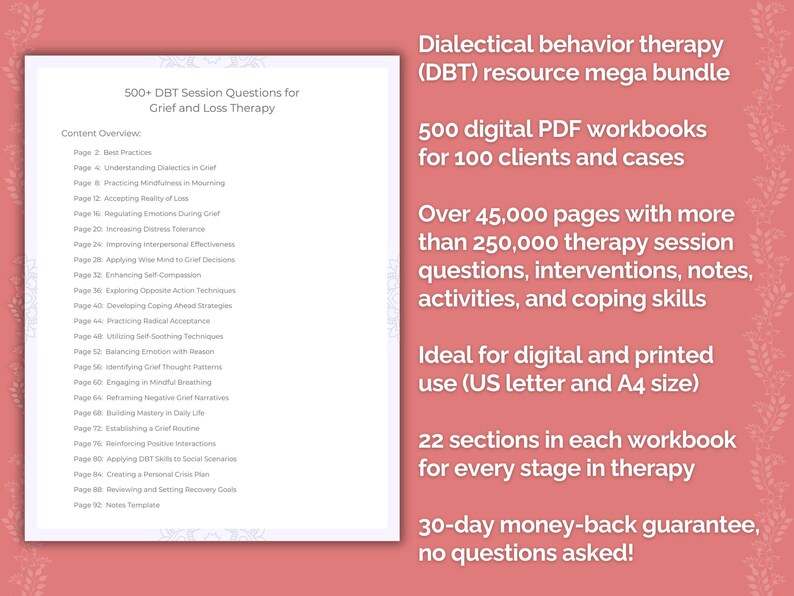 500+ DBT Session Questions for Grief and Loss Therapy

Content Overview:

Page 2: Best Practices
Page 4: Understanding Dialectics in Grief
Page 8: Practicing Mindfulness in Mourning
Page 12: Accepting Reality of Loss
Page 16: Regulating Emotions During Grief
Page 20: Increasing Distress Tolerance
Page 24: Improving Interpersonal Effectiveness
Page 28: Applying Wise Mind to Grief Decisions
Page 32: Enhancing Self-Compassion
Page 36: Exploring Opposite Action Techniques
Page 40: Developing Coping Ahead Strategies
Page 44: Practicing Radical Acceptance
Page 48: Utilizing Self-Soothing Techniques
Page 52: Balancing Emotion with Reason
Page 56: Identifying Grief Thought Patterns
Page 60: Engaging in Mindful Breathing
Page 64: Reframing Negative Grief Narratives
Page 68: Building Mastery in Daily Life
Page 72: Establishing a Grief Routine
Page 76: Reinforcing Positive Interactions
Page 80: Applying DBT Skills to Social Scenarios
Page 84: Creating a Personal Crisis Plan
Page 88: Reviewing and Setting Recovery Goals
Page 92: Notes Template

Dialectical behavior therapy (DBT) resource mega bundle

500 digital PDF workbooks for 100 clients and cases

Over 45,000 pages with more than 250,000 therapy session questions, interventions, notes, activities, and coping skills

Ideal for digital and printed use (US letter and A4 size)

22 sections in each workbook for every stage in therapy

30-day money-back guarantee, no questions asked!